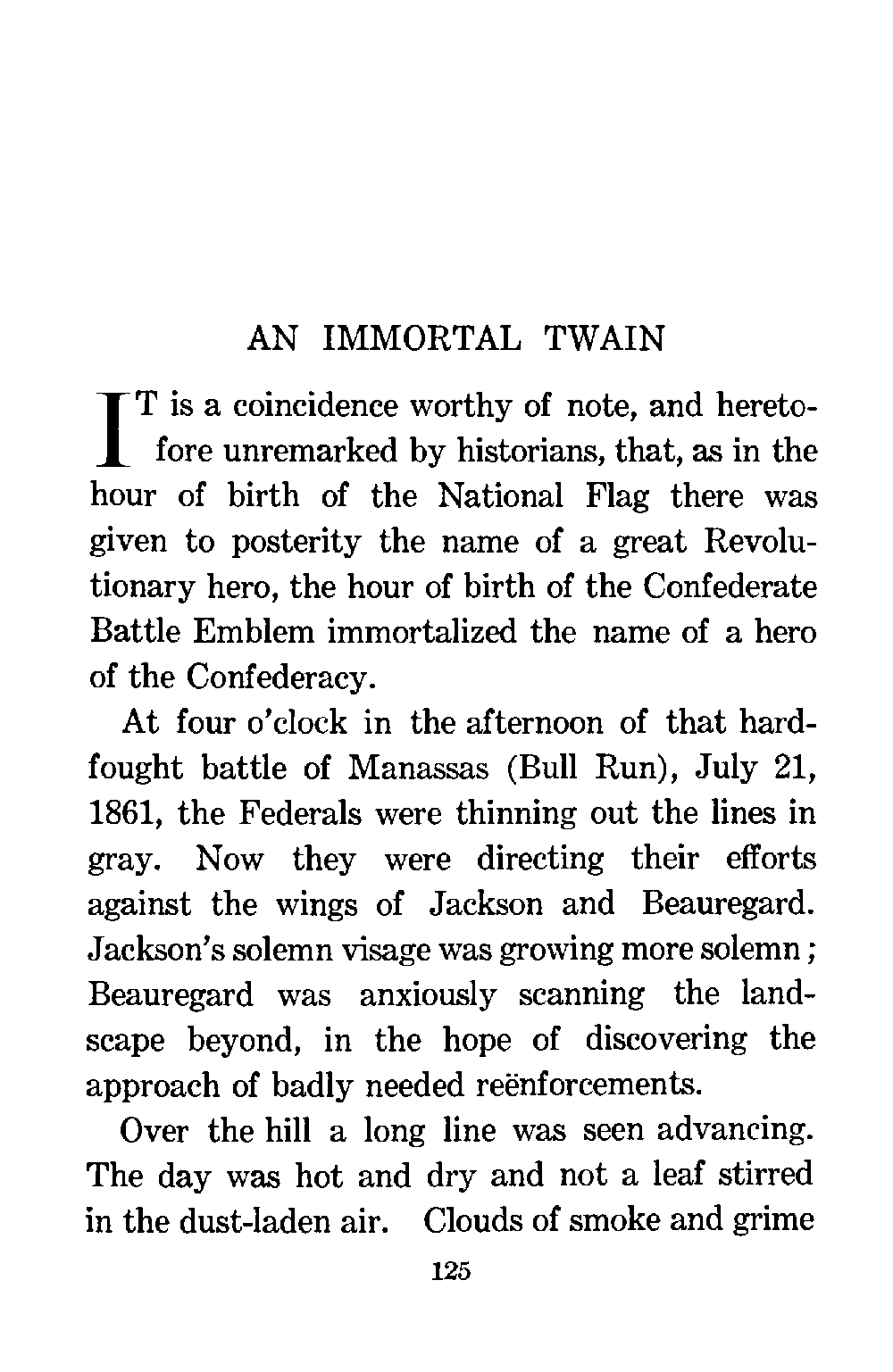 AN IMMORTAL TWAIN

IT is a coincidence worthy of note, and heretofore unremarked by historians, that, as in the hour of birth of the National Flag there was given to posterity the name of a great Revolutionary hero, the hour of birth of the Confederate Battle Emblem immortalized the name of a hero of the Confederacy.

At four o'clock in the afternoon of that hard-fought battle of Manassas (Bull Run), July 21, 1861, the Federals were thinning out the lines in gray. Now they were directing their efforts against the wings of Jackson and Beauregard. Jackson's solemn visage was growing more solemn; Beauregard was anxiously scanning the landscape beyond, in the hope of discovering the approach of badly needed reënforcements.

Over the hill a long line was seen advancing. The day was hot and dry and not a leaf stirred in the dust-laden air. Clouds of smoke and grime

125